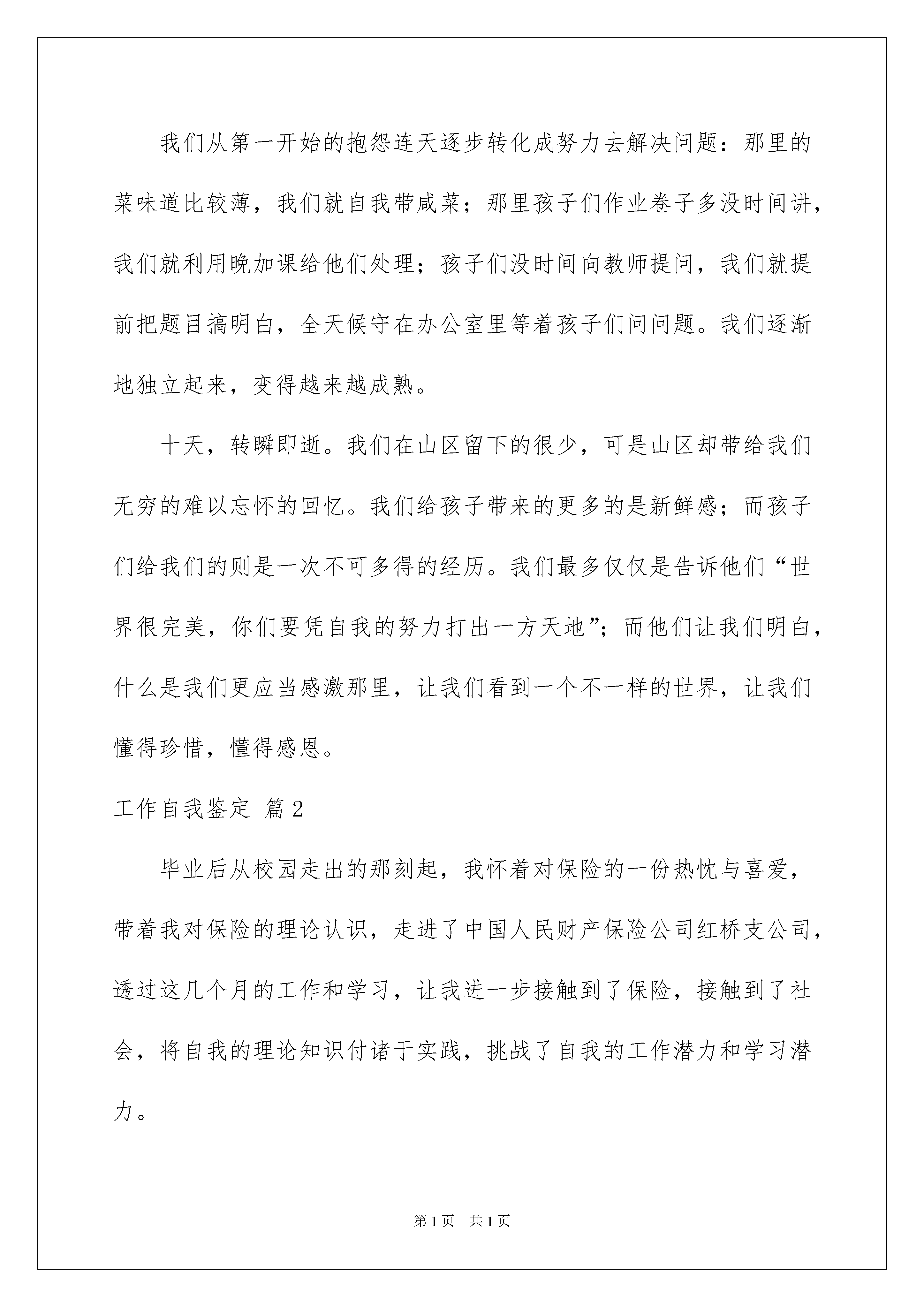 我们从第一开始的抱怨连天逐步转化成努力去解决问题：那里的菜味道比较薄，我们就自我带咸菜；那里孩子们作业卷子多没时间讲，我们就利用晚加课给他们处理；孩子们没时间向教师提问，我们就提前把题目搞明白，全天候守在办公室里等着孩子们问问题。我们逐渐地独立起来，变得越来越成熟。

十天，转瞬即逝。我们在山区留下的很少，可是山区却带给我们无穷的难以忘怀的回忆。我们给孩子带来的更多的是新鲜感；而孩子们给我们的则是一次不可多得的经历。我们最多仅仅是告诉他们“世界很完美，你们要凭自我的努力打出一方天地”；而他们让我们明白，什么是我们更应当感激那里，让我们看到一个不一样的世界，让我们懂得珍惜，懂得感恩。

工作自我鉴定 篇2

毕业后从校园走出的那刻起，我怀着对保险的一份热忱与喜爱，带着我对保险的理论认识，走进了中国人民财产保险公司红桥支公司，透过这几个月的工作和学习，让我进一步接触到了保险，接触到了社会，将自我的理论知识付诸于实践，挑战了自我的工作潜力和学习潜力。

第1页 共1页